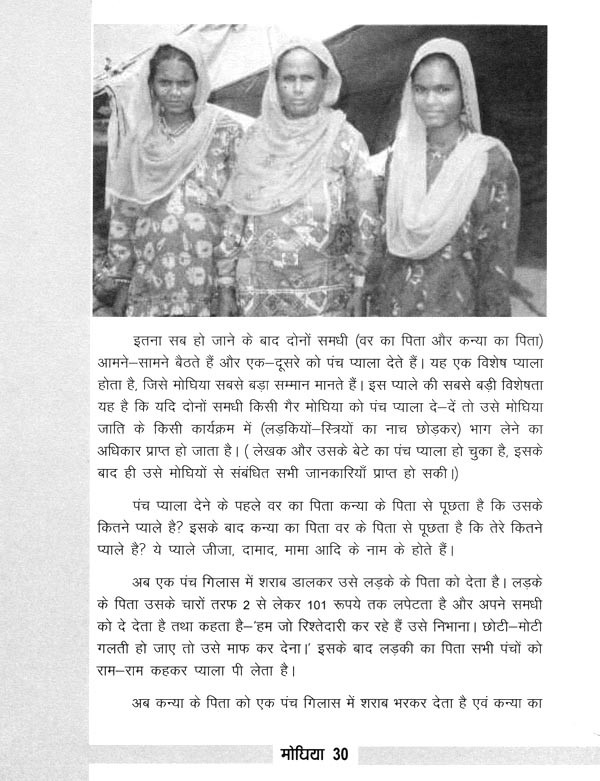 इतना सब हो जाने के बाद दोनों समधी (वर का पिता और कन्या का पिता) आमने–सामने बैठते हैं और एक–दूसरे को पंच प्याला देते हैं। यह एक विशेष प्याला होता है, जिसे मोघिया सबसे बड़ा सम्मान मानते हैं। इस प्याले की सबसे बड़ी विशेषता यह है कि यदि दोनों समधी किसी गैर मोघिया को पंच प्याला दे–दें तो उसे मोघिया जाति के किसी कार्यक्रम में (लड़कियों–स्त्रियों का नाच छोड़कर) भाग लेने का अधिकार प्राप्त हो जाता है। ( लेखक और उसके बेटे का पंच प्याला हो चुका है, इसके बाद ही उसे मोघियों से संबंधित सभी जानकारियाँ प्राप्त हो सकी।)

पंच प्याला देने के पहले वर का पिता कन्या के पिता से पूछता है कि उसके कितने प्याले है? इसके बाद कन्या का पिता वर के पिता से पूछता है कि तेरे कितने प्याले है? ये प्याले जीजा, दामाद, मामा आदि के नाम के होते हैं।

अब एक पंच गिलास में शराब डालकर उसे लड़के के पिता को देता है। लड़के के पिता उसके चारों तरफ 2 से लेकर 101 रूपये तक लपेटता है और अपने समधी को दे देता है तथा कहता है–'हम जो रिश्तेदारी कर रहे हैं उसे निभाना। छोटी–मोटी गलती हो जाए तो उसे माफ कर देना।' इसके बाद लड़की का पिता सभी पंचों को राम–राम कहकर प्याला पी लेता है।

अब कन्या के पिता को एक पंच गिलास में शराब भरकर देता है एवं कन्या का

मोघिया 30